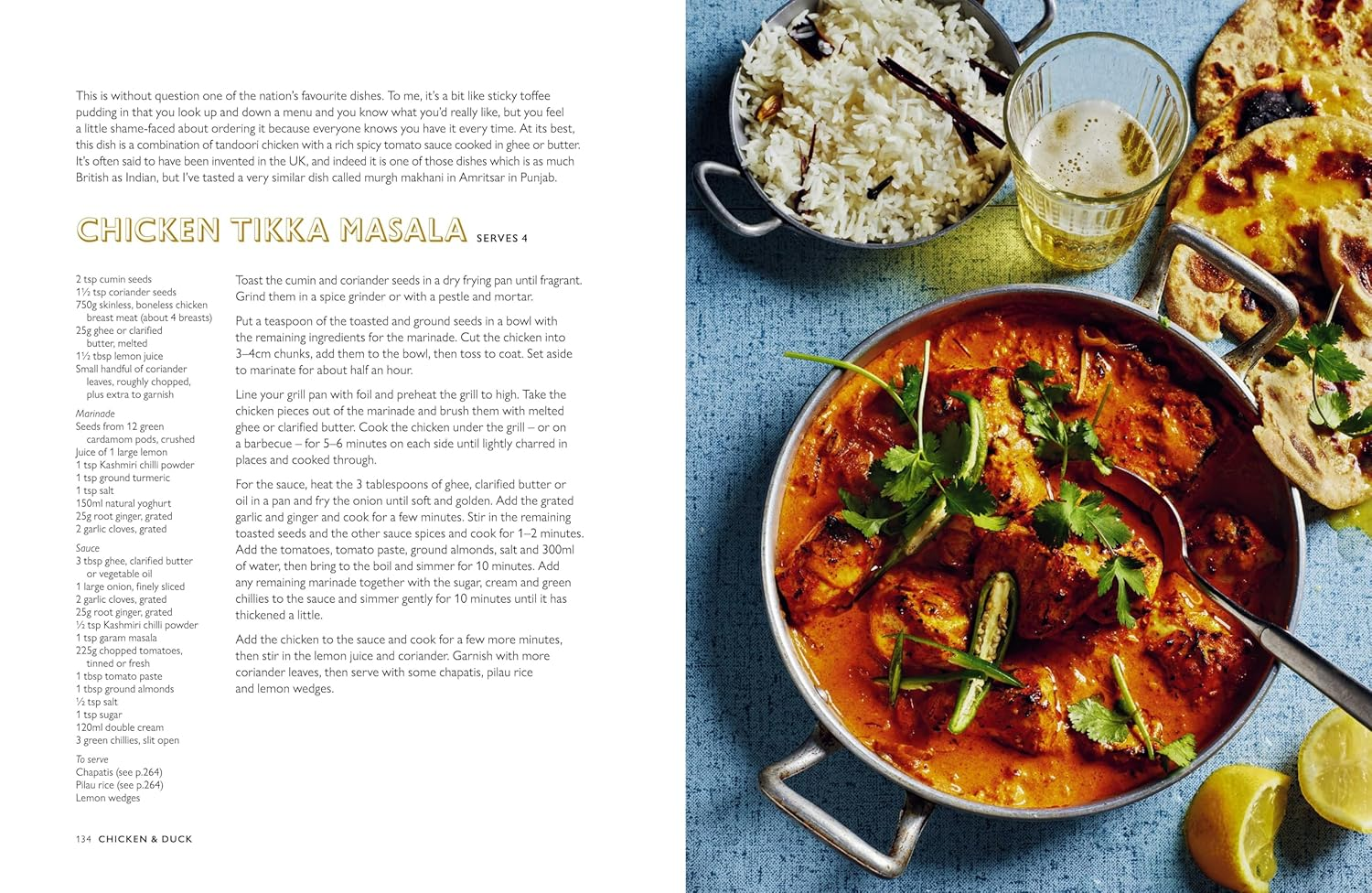 This is without question one of the nation's favourite dishes. To me, it's a bit like sticky toffee pudding in that you look up and down a menu and you know what you'd really like, but you feel a little shame-faced about ordering it because everyone knows you have it every time. At its best, this dish is a combination of tandoori chicken with a rich spicy tomato sauce cooked in ghee or butter. It's often said to have been invented in the UK, and indeed it is one of those dishes which is as much British as Indian, but I've tasted a very similar dish called murgh makhani in Amritsar in Punjab.

CHICKEN TIKKA MASALA SERVES 4

2 tsp cumin seeds
1½ tsp coriander seeds
750g skinless, boneless chicken breast meat (about 4 breasts)
25g ghee or clarified butter, melted
1½ tbsp lemon juice
Small handful of coriander leaves, roughly chopped, plus extra to garnish

Marinade
Seeds from 12 green cardamom pods, crushed
Juice of 1 large lemon
1 tsp Kashmiri chilli powder
1 tsp ground turmeric
1 tsp salt
150ml natural yoghurt
25g root ginger, grated
2 garlic cloves, grated

Sauce
3 tbsp ghee, clarified butter or vegetable oil
1 large onion, finely sliced
2 garlic cloves, grated
25g root ginger, grated
½ tsp Kashmiri chilli powder
1 tsp garam masala
225g chopped tomatoes, tinned or fresh
1 tbsp tomato paste
1 tbsp ground almonds
½ tsp salt
1 tsp sugar
120ml double cream
3 green chillies, slit open

To serve
Chapatis (see p.264)
Pilau rice (see p.264)
Lemon wedges

Toast the cumin and coriander seeds in a dry frying pan until fragrant. Grind them in a spice grinder or with a pestle and mortar.

Put a teaspoon of the toasted and ground seeds in a bowl with the remaining ingredients for the marinade. Cut the chicken into 3–4cm chunks, add them to the bowl, then toss to coat. Set aside to marinate for about half an hour.

Line your grill pan with foil and preheat the grill to high. Take the chicken pieces out of the marinade and brush them with melted ghee or clarified butter. Cook the chicken under the grill – or on a barbecue – for 5–6 minutes on each side until lightly charred in places and cooked through.

For the sauce, heat the 3 tablespoons of ghee, clarified butter or oil in a pan and fry the onion until soft and golden. Add the grated garlic and ginger and cook for a few minutes. Stir in the remaining toasted seeds and the other sauce spices and cook for 1–2 minutes. Add the tomatoes, tomato paste, ground almonds, salt and 300ml of water, then bring to the boil and simmer for 10 minutes. Add any remaining marinade together with the sugar, cream and green chillies to the sauce and simmer gently for 10 minutes until it has thickened a little.

Add the chicken to the sauce and cook for a few more minutes, then stir in the lemon juice and coriander. Garnish with more coriander leaves, then serve with some chapatis, pilau rice and lemon wedges.

134 CHICKEN & DUCK